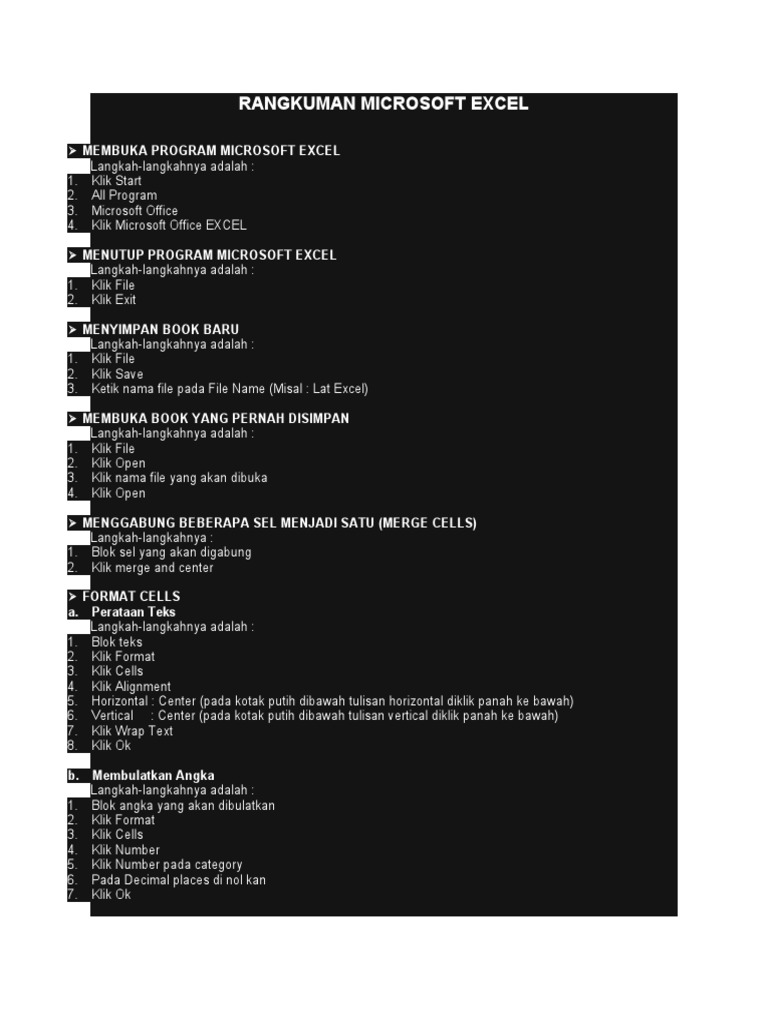 RANGKUMAN MICROSOFT EXCEL

➤ MEMBUKA PROGRAM MICROSOFT EXCEL
Langkah-langkahnya adalah :
1. Klik Start
2. All Program
3. Microsoft Office
4. Klik Microsoft Office EXCEL

➤ MENUTUP PROGRAM MICROSOFT EXCEL
Langkah-langkahnya adalah :
1. Klik File
2. Klik Exit

➤ MENYIMPAN BOOK BARU
Langkah-langkahnya adalah :
1. Klik File
2. Klik Save
3. Ketik nama file pada File Name (Misal : Lat Excel)

➤ MEMBUKA BOOK YANG PERNAH DISIMPAN
Langkah-langkahnya adalah :
1. Klik File
2. Klik Open
3. Klik nama file yang akan dibuka
4. Klik Open

➤ MENGGABUNG BEBERAPA SEL MENJADI SATU (MERGE CELLS)
Langkah-langkahnya :
1. Blok sel yang akan digabung
2. Klik merge and center

➤ FORMAT CELLS
a. Perataan Teks
Langkah-langkahnya adalah :
1. Blok teks
2. Klik Format
3. Klik Cells
4. Klik Alignment
5. Horizontal : Center (pada kotak putih dibawah tulisan horizontal diklik panah ke bawah)
6. Vertical : Center (pada kotak putih dibawah tulisan vertical diklik panah ke bawah)
7. Klik Wrap Text
8. Klik Ok

b. Membulatkan Angka
Langkah-langkahnya adalah :
1. Blok angka yang akan dibulatkan
2. Klik Format
3. Klik Cells
4. Klik Number
5. Klik Number pada category
6. Pada Decimal places di nol kan
7. Klik Ok